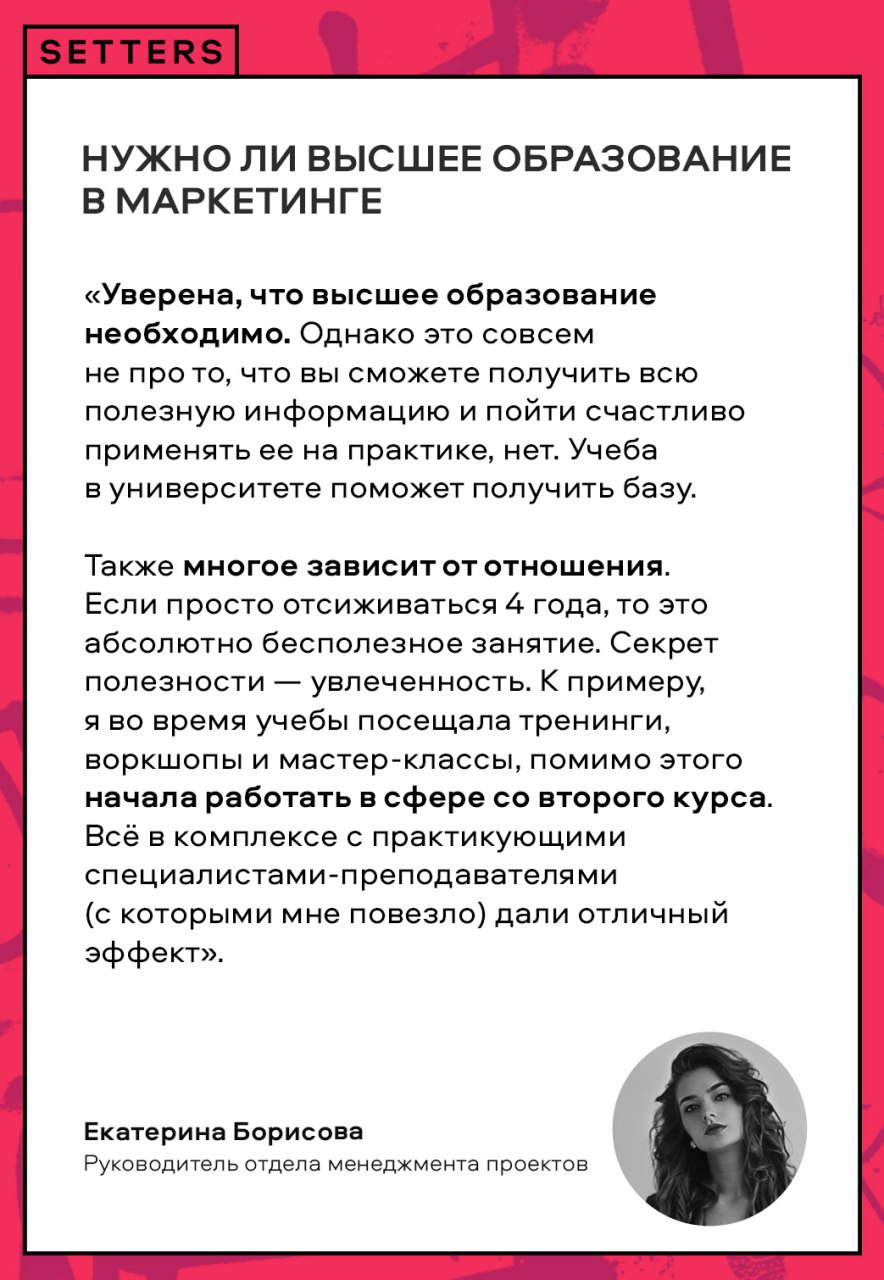 SETTERS

НУЖНО ЛИ ВЫСШЕЕ ОБРАЗОВАНИЕ В МАРКЕТИНГЕ

«Уверена, что высшее образование необходимо. Однако это совсем не про то, что вы сможете получить всю полезную информацию и пойти счастливо применять ее на практике, нет. Учеба в университете поможет получить базу.

Также многое зависит от отношения. Если просто отсиживаться 4 года, то это абсолютно бесполезное занятие. Секрет полезности — увлеченность. К примеру, я во время учебы посещала тренинги, воркшопы и мастер-классы, помимо этого начала работать в сфере со второго курса. Всё в комплексе с практикующими специалистами-преподавателями (с которыми мне повезло) дали отличный эффект».

Екатерина Борисова
Руководитель отдела менеджмента проектов